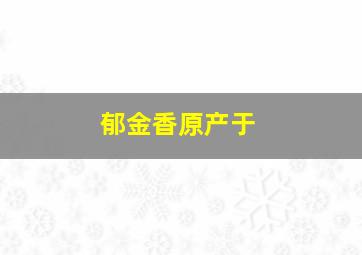 郁金香原产于